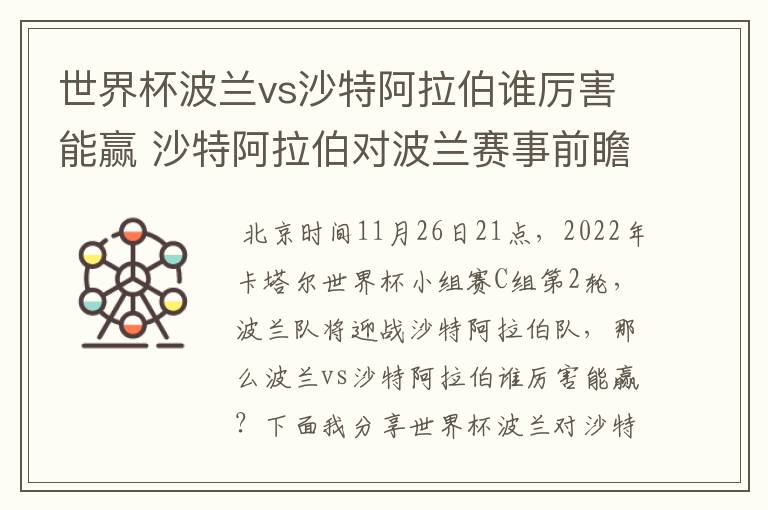 世界杯波兰vs沙特阿拉伯谁厉害能赢 沙特阿拉伯对波兰赛事前瞻

北京时间11月26日21点，2022年卡塔尔世界杯小组赛C组第2轮，波兰队将迎战沙特阿拉伯队，那么波兰vs沙特阿拉伯谁厉害能赢？下面我分享世界杯波兰对沙特